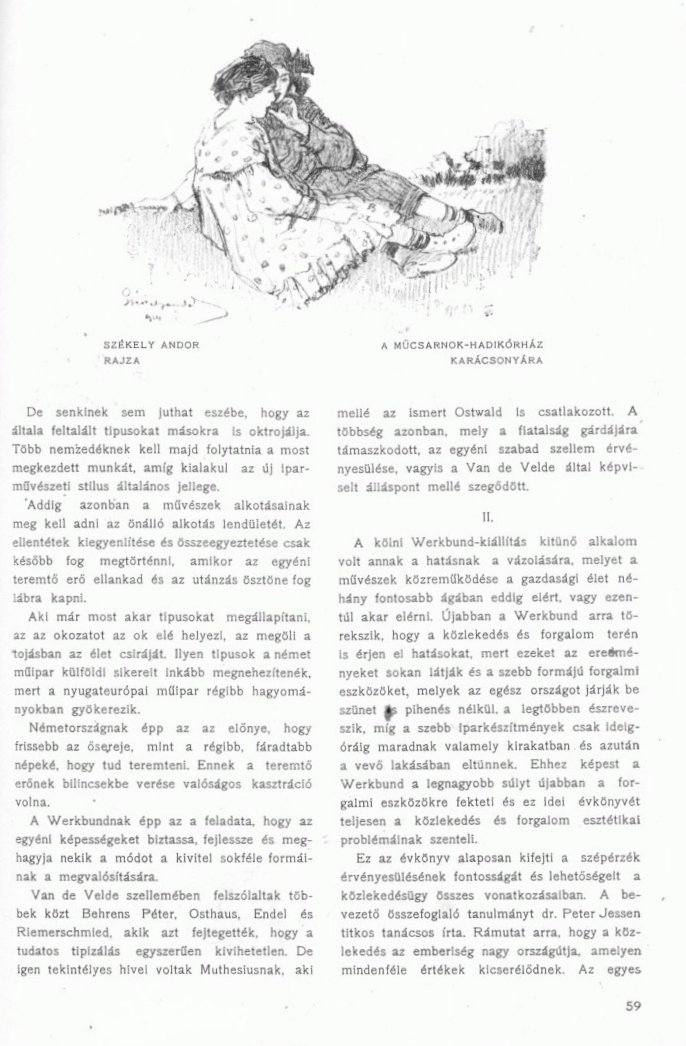 SZÉKELY ANDOR RAJZA

A MŰCSARNOK-HADIKÓRHÁZ KARÁCSONYÁRA

De senkinek sem juthat eszébe, hogy az általa feltalált tipusokat másokra is oktrojálja. Több nemzedéknek kell majd folytatnia a most megkezdett munkát, amíg kialakul az új iparművészeti stilus általános jellege.

Addig azonban a művészek alkotásainak meg kell adni az önálló alkotás lendületét. Az ellentétek kiegyenlítése és összeegyeztetése csak később fog megtörténni, amikor az egyéni teremtő erő ellankad és az utánzás ösztöne fog lábra kapni.

Aki már most akar tipusokat megállapítani, az az okozatot az ok elé helyezi, az megöli a tojásban az élet csiráját. Ilyen tipusok a német műipar külföldi sikereit inkább megnehezítenék, mert a nyugateurópai műipar régibb hagyományokban gyökerezik.

Németországnak épp az az előnye, hogy frissebb az ősereje, mint a régibb, fáradtabb népeké, hogy tud teremteni. Ennek a teremtő erőnek bilincsekbe verése valóságos kasztráció volna.

A Werkbundnak épp az a feladata, hogy az egyéni képességeket biztassa, fejlessze és meghagyja nekik a módot a kivitel sokféle formáinak a megvalósítására.

Van de Velde szellemében felszólaltak többek közt Behrens Péter, Osthaus, Endel és Riemerschmied, akik azt fejtegették, hogy a tudatos tipizálás egyszerűen kivihetetlen. De igen tekintélyes hivei voltak Muthesiusnak, aki mellé az ismert Ostwald is csatlakozott. A többség azonban, mely a fiatalság gárdájára támaszkodott, az egyéni szabad szellem érvényesülése, vagyis a Van de Velde által képviselt álláspont mellé szegődött.

II.

A kölni Werkbund-kiállítás kitünő alkalom volt annak a hatásnak a vázolására, melyet a művészek közreműködése a gazdasági élet néhány fontosabb ágában eddig elért, vagy ezentúl akar elérni. Újabban a Werkbund arra törekszik, hogy a közlekedés és forgalom terén is érjen el hatásokat, mert ezeket az eredményeket sokan látják és a szebb formájú forgalmi eszközöket, melyek az egész országot járják be szünet és pihenés nélkül, a legtöbben észreveszik, míg a szebb iparkészítmények csak ideig-óráig maradnak valamely kirakatban és azután a vevő lakásában eltünnek. Ehhez képest a Werkbund a legnagyobb súlyt újabban a forgalmi eszközökre fekteti és ez idei évkönyvét teljesen a közlekedés és forgalom esztétikai problémáinak szenteli.

Ez az évkönyv alaposan kifejti a szépérzék érvényesülésének fontosságát és lehetőségeit a közlekedésügy összes vonatkozásaiban. A bevezető összefoglaló tanulmányt dr. Peter Jessen titkos tanácsos írta. Rámutat arra, hogy a közlekedés az emberiség nagy országútja, amelyen mindenféle értékek kicserélődnek. Az egyes

59